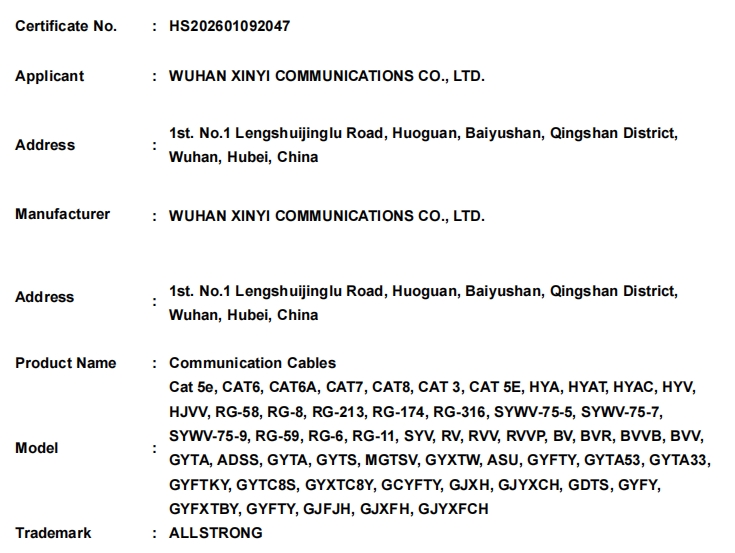 Certificate No. : HS202601092047

Applicant : WUHAN XINYI COMMUNICATIONS CO., LTD.

Address : 1st. No.1 Lengshuijinglu Road, Huoguan, Baiyushan, Qingshan District, Wuhan, Hubei, China

Manufacturer : WUHAN XINYI COMMUNICATIONS CO., LTD.

Address : 1st. No.1 Lengshuijinglu Road, Huoguan, Baiyushan, Qingshan District, Wuhan, Hubei, China

Product Name : Communication Cables

Model : Cat 5e, CAT6, CAT6A, CAT7, CAT8, CAT 3, CAT 5E, HYA, HYAT, HYAC, HYV, HJVV, RG-58, RG-8, RG-213, RG-174, RG-316, SYWV-75-5, SYWV-75-7, SYWV-75-9, RG-59, RG-6, RG-11, SYV, RV, RVV, RVVP, BV, BVR, BVVB, BVV, GYTA, ADSS, GYTA, GYTS, MGTSV, GYXTW, ASU, GYFTY, GYTA53, GYTA33, GYFTKY, GYTC8S, GYXTC8Y, GCYFTY, GJXH, GJYXCH, GDTS, GYFY, GYFXTBY, GYFTY, GJFJH, GJXFH, GJYXFCH

Trademark : ALLSTRONG